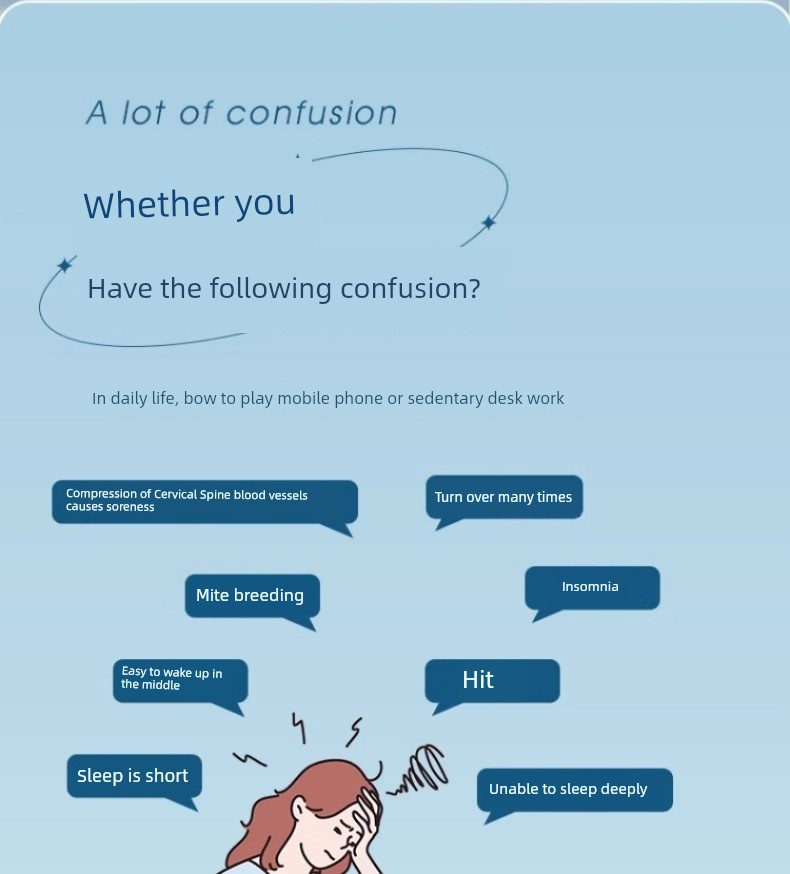 A lot of confusion

Whether you

Have the following confusion?

In daily life, bow to play mobile phone or sedentary desk work

Compression of Cervical Spine blood vessels causes soreness

Turn over many times

Mite breeding

Insomnia

Easy to wake up in the middle

Hit

Sleep is short

Unable to sleep deeply